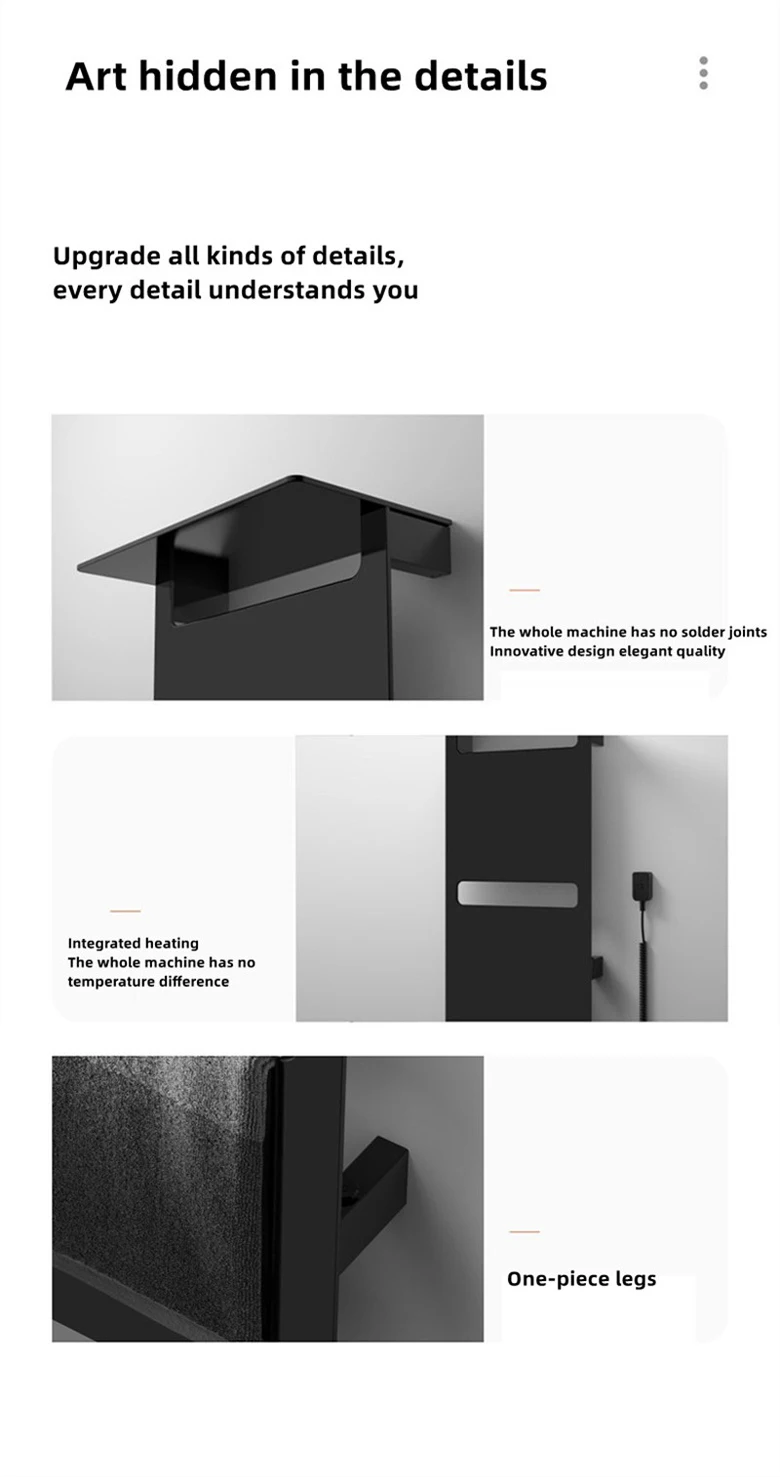 Art hidden in the details

Upgrade all kinds of details, every detail understands you

The whole machine has no solder joints
Innovative design elegant quality

Integrated heating
The whole machine has no temperature difference

One-piece legs